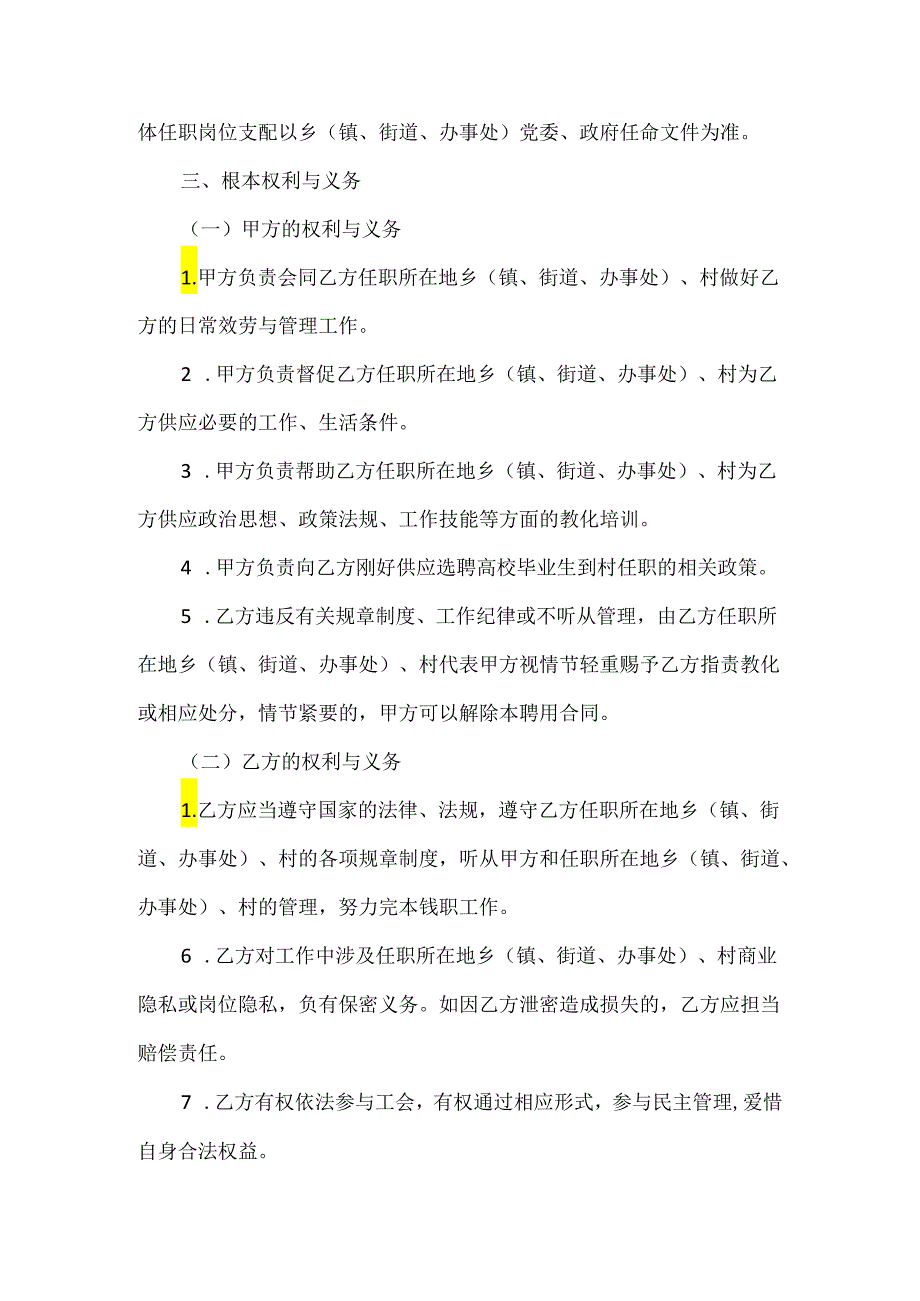 体任职岗位支配以乡（镇、街道、办事处）党委、政府任命文件为准。

三、根本权利与义务

（一）甲方的权利与义务

1.甲方负责会同乙方任职所在地乡（镇、街道、办事处）、村做好乙方的日常效劳与管理工作。

2．甲方负责督促乙方任职所在地乡（镇、街道、办事处）、村为乙方供应必要的工作、生活条件。

3．甲方负责帮助乙方任职所在地乡（镇、街道、办事处）、村为乙方供应政治思想、政策法规、工作技能等方面的教化培训。

4．甲方负责向乙方刚好供应选聘高校毕业生到村任职的相关政策。

5．乙方违反有关规章制度、工作纪律或不听从管理，由乙方任职所在地乡（镇、街道、办事处）、村代表甲方视情节轻重赐予乙方指责教化或相应处分，情节紧要的，甲方可以解除本聘用合同。

（二）乙方的权利与义务

1.乙方应当遵守国家的法律、法规，遵守乙方任职所在地乡（镇、街道、办事处）、村的各项规章制度，听从甲方和任职所在地乡（镇、街道、办事处）、村的管理，努力完本钱职工作。

6．乙方对工作中涉及任职所在地乡（镇、街道、办事处）、村商业隐私或岗位隐私，负有保密义务。如因乙方泄密造成损失的，乙方应担当赔偿责任。

7．乙方有权依法参与工会，有权通过相应形式，参与民主管理,爱惜自身合法权益。